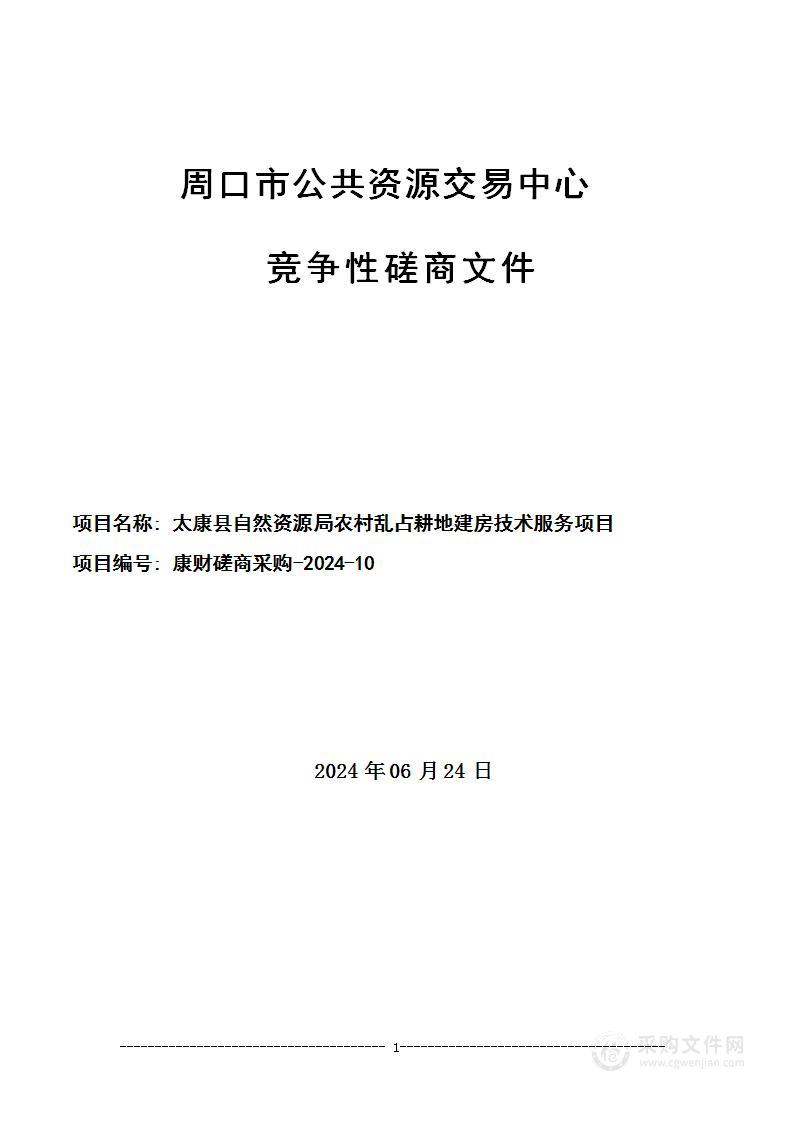 周口市公共资源交易中心

竞争性磋商文件

项目名称：太康县自然资源局农村乱占耕地建房技术服务项目

项目编号：康财磋商采购-2024-10

2024 年 06 月 24 日

1

采购文件网
www.cgwenjian.com